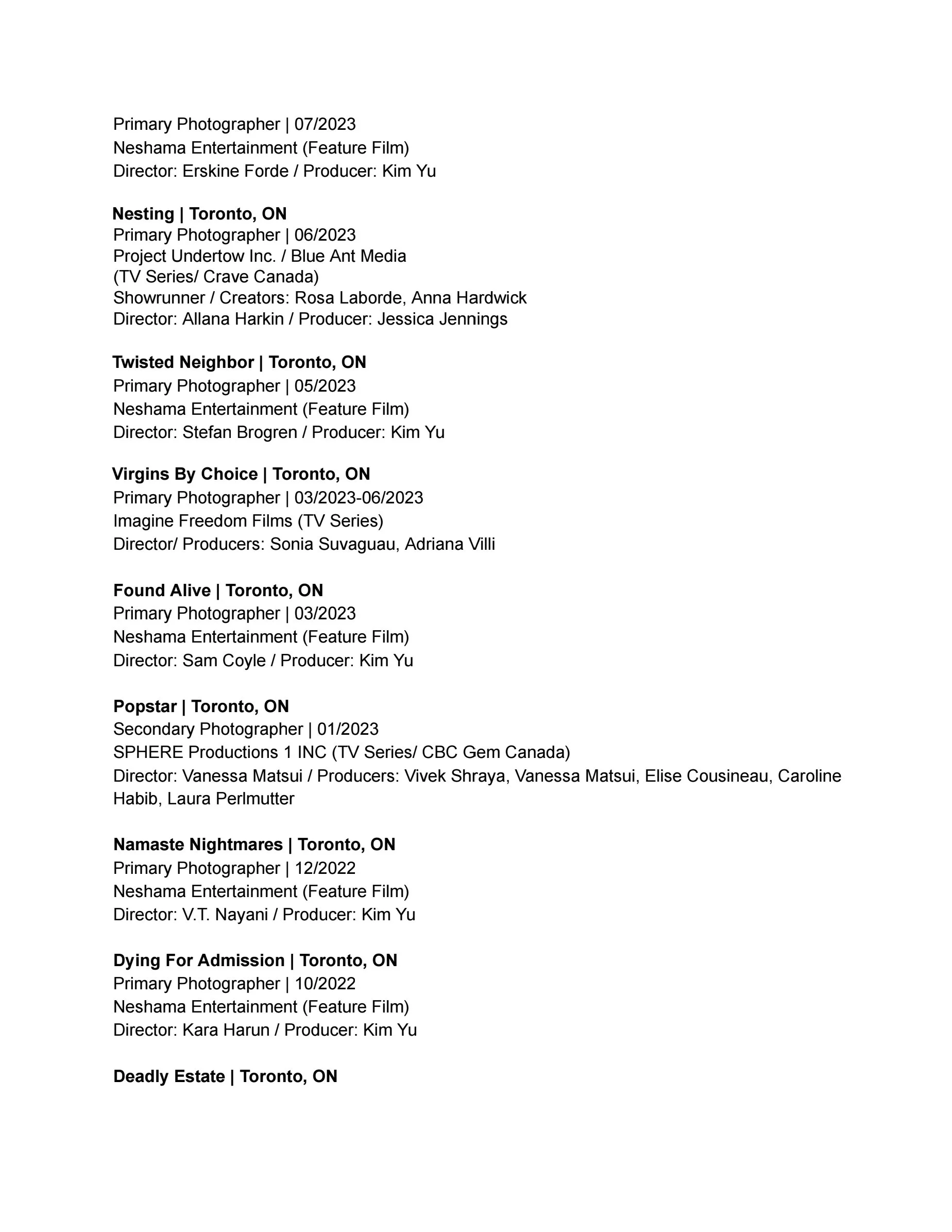 Primary Photographer | 07/2023
Neshama Entertainment (Feature Film)
Director: Erskine Forde / Producer: Kim Yu

Nesting | Toronto, ON
Primary Photographer | 06/2023
Project Undertow Inc. / Blue Ant Media
(TV Series/ Crave Canada)
Showrunner / Creators: Rosa Laborde, Anna Hardwick
Director: Allana Harkin / Producer: Jessica Jennings

Twisted Neighbor | Toronto, ON
Primary Photographer | 05/2023
Neshama Entertainment (Feature Film)
Director: Stefan Brogren / Producer: Kim Yu

Virgins By Choice | Toronto, ON
Primary Photographer | 03/2023-06/2023
Imagine Freedom Films (TV Series)
Director/ Producers: Sonia Suvaguau, Adriana Villi

Found Alive | Toronto, ON
Primary Photographer | 03/2023
Neshama Entertainment (Feature Film)
Director: Sam Coyle / Producer: Kim Yu

Popstar | Toronto, ON
Secondary Photographer | 01/2023
SPHERE Productions 1 INC (TV Series/ CBC Gem Canada)
Director: Vanessa Matsui / Producers: Vivek Shraya, Vanessa Matsui, Elise Cousineau, Caroline Habib, Laura Perlmutter

Namaste Nightmares | Toronto, ON
Primary Photographer | 12/2022
Neshama Entertainment (Feature Film)
Director: V.T. Nayani / Producer: Kim Yu

Dying For Admission | Toronto, ON
Primary Photographer | 10/2022
Neshama Entertainment (Feature Film)
Director: Kara Harun / Producer: Kim Yu

Deadly Estate | Toronto, ON